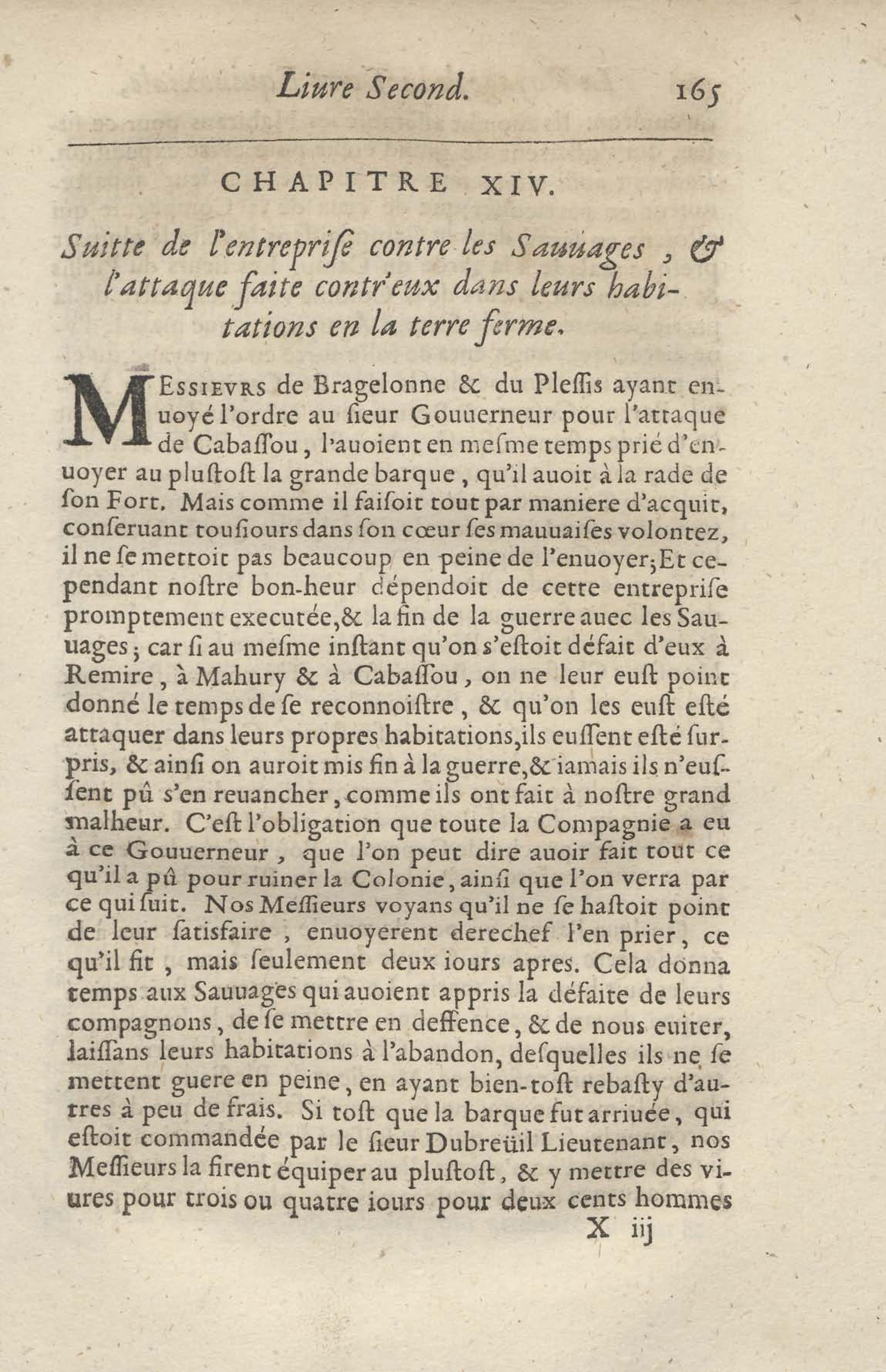 Liure Second. 165

CHAPITRE XIV.

Suitte de l'entreprise contre les Sauuages, & l'attaque faite contr'eux dans leurs habitations en la terre ferme.

MESSIEVRS de Bragelonne & du Plessis ayant enuoyé l'ordre au sieur Gouuerneur pour l'attaque de Cabassou, l'auoient en mesme temps prié d'enuoyer au plustost la grande barque, qu'il auoit à la rade de son Fort. Mais comme il faisoit tout par maniere d'acquit, conseruant tousiours dans son cœur ses mauuaises volontez, il ne se mettoit pas beaucoup en peine de l'enuoyer; Et cependant nostre bon-heur dépendoit de cette entreprise promptement executée, & la fin de la guerre auec les Sauuages; car si au mesme instant qu'on s'estoit défait d'eux à Remire, à Mahury & à Cabassou, on ne leur eust point donné le temps de se reconnoistre, & qu'on les eust esté attaquer dans leurs propres habitations, ils eussent esté surpris, & ainsi on auroit mis fin à la guerre, & iamais ils n'eussent pû s'en reuancher, comme ils ont fait à nostre grand malheur. C'est l'obligation que toute la Compagnie a eu à ce Gouuerneur, que l'on peut dire auoir fait tout ce qu'il a pû pour ruiner la Colonie, ainsi que l'on verra par ce qui suit. Nos Messieurs voyans qu'il ne se hastoit point de leur satisfaire, enuoyerent derechef l'en prier, ce qu'il fit, mais seulement deux iours apres. Cela donna temps aux Sauuages qui auoient appris la défaite de leurs compagnons, de se mettre en deffence, & de nous euiter, laissans leurs habitations à l'abandon, desquelles ils ne se mettent guere en peine, en ayant bien-tost rebasty d'autres à peu de frais. Si tost que la barque fut arriuée, qui estoit commandée par le sieur Dubreüil Lieutenant, nos Messieurs la firent équiper au plustost, & y mettre des viures pour trois ou quatre iours pour deux cents hommes

X iij